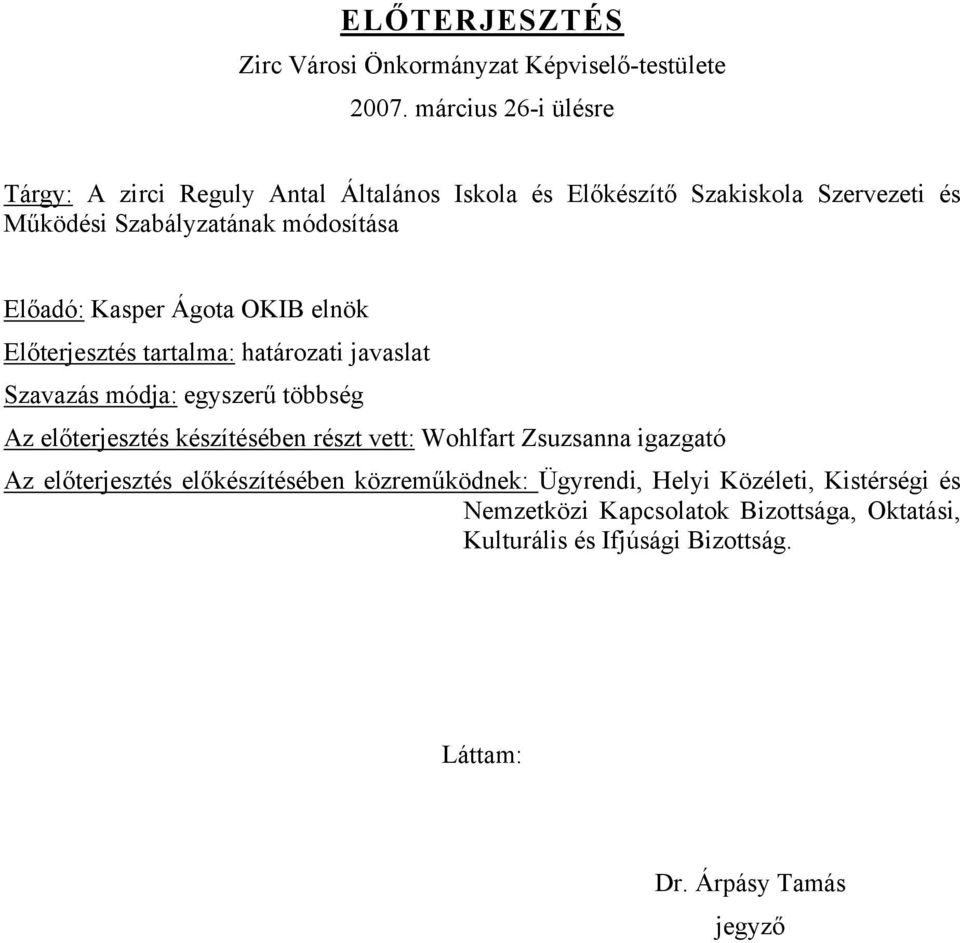 ELŐTERJESZTÉS

Zirc Városi Önkormányzat Képviselő-testülete

2007. március 26-i ülésre

Tárgy: A zirci Reguly Antal Általános Iskola és Előkészítő Szakiskola Szervezeti és Működési Szabályzatának módosítása

Előadó: Kasper Ágota OKIB elnök

Előterjesztés tartalma: határozati javaslat

Szavazás módja: egyszerű többség

Az előterjesztés készítésében részt vett: Wohlfart Zsuzsanna igazgató

Az előterjesztés előkészítésében közreműködnek: Ügyrendi, Helyi Közéleti, Kistérségi és Nemzetközi Kapcsolatok Bizottsága, Oktatási, Kulturális és Ifjúsági Bizottság.

Láttam:

Dr. Árpásy Tamás
jegyző